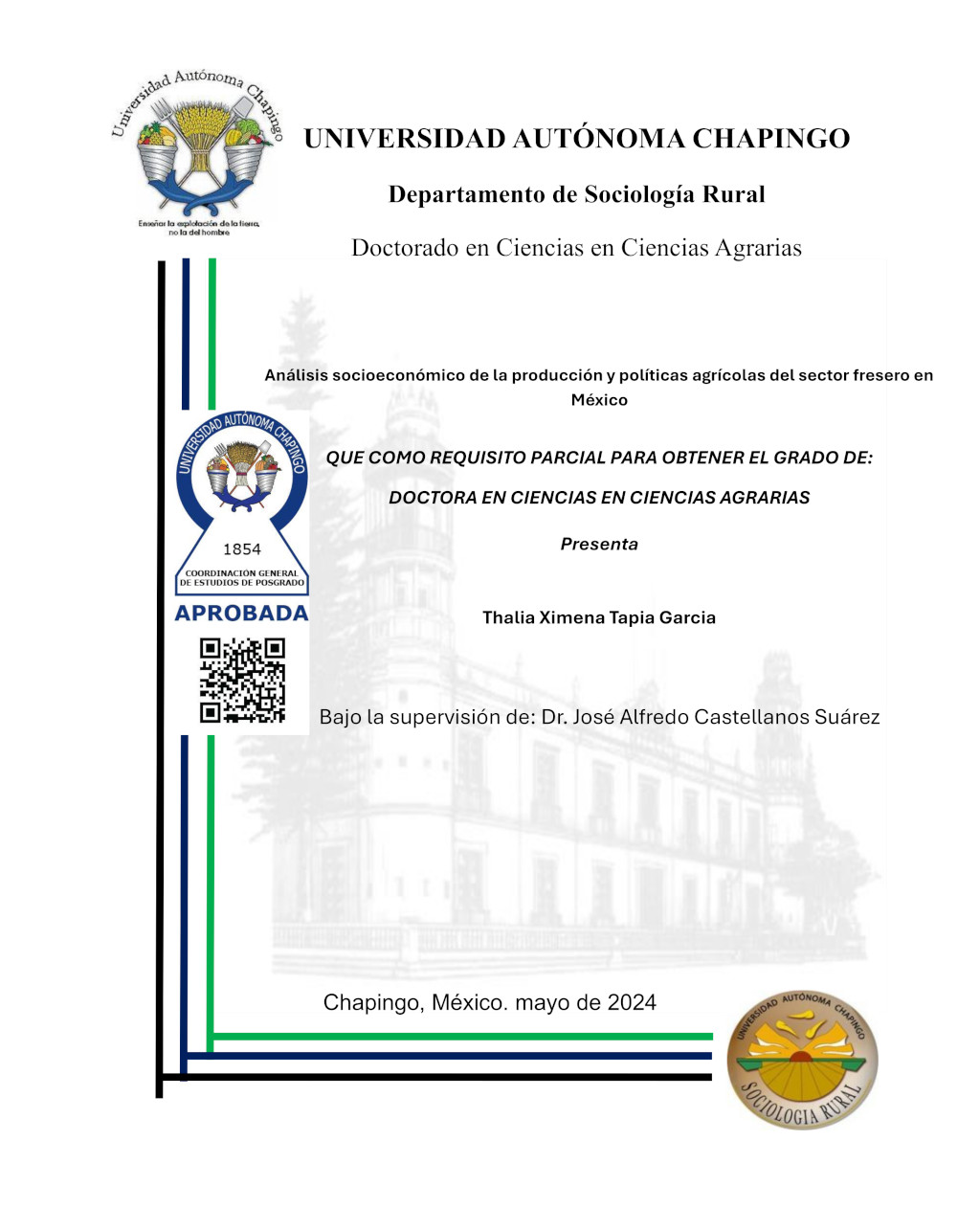 Universidad Autónoma Chapingo

Enseñar la explotación de la tierra, no la del hombre

UNIVERSIDAD AUTÓNOMA CHAPINGO

Departamento de Sociología Rural

Doctorado en Ciencias en Ciencias Agrarias

Análisis socioeconómico de la producción y políticas agrícolas del sector fresero en México

UNIVERSIDAD AUTÓNOMA CHAPINGO
1854
COORDINACIÓN GENERAL DE ESTUDIOS DE POSGRADO
APROBADA

QUE COMO REQUISITO PARCIAL PARA OBTENER EL GRADO DE:

DOCTORA EN CIENCIAS EN CIENCIAS AGRARIAS

Presenta

Thalia Ximena Tapia Garcia

Bajo la supervisión de: Dr. José Alfredo Castellanos Suárez

Chapingo, México. mayo de 2024

UNIVERSIDAD AUTÓNOMA CHAPINGO
SOCIOLOGIA RURAL